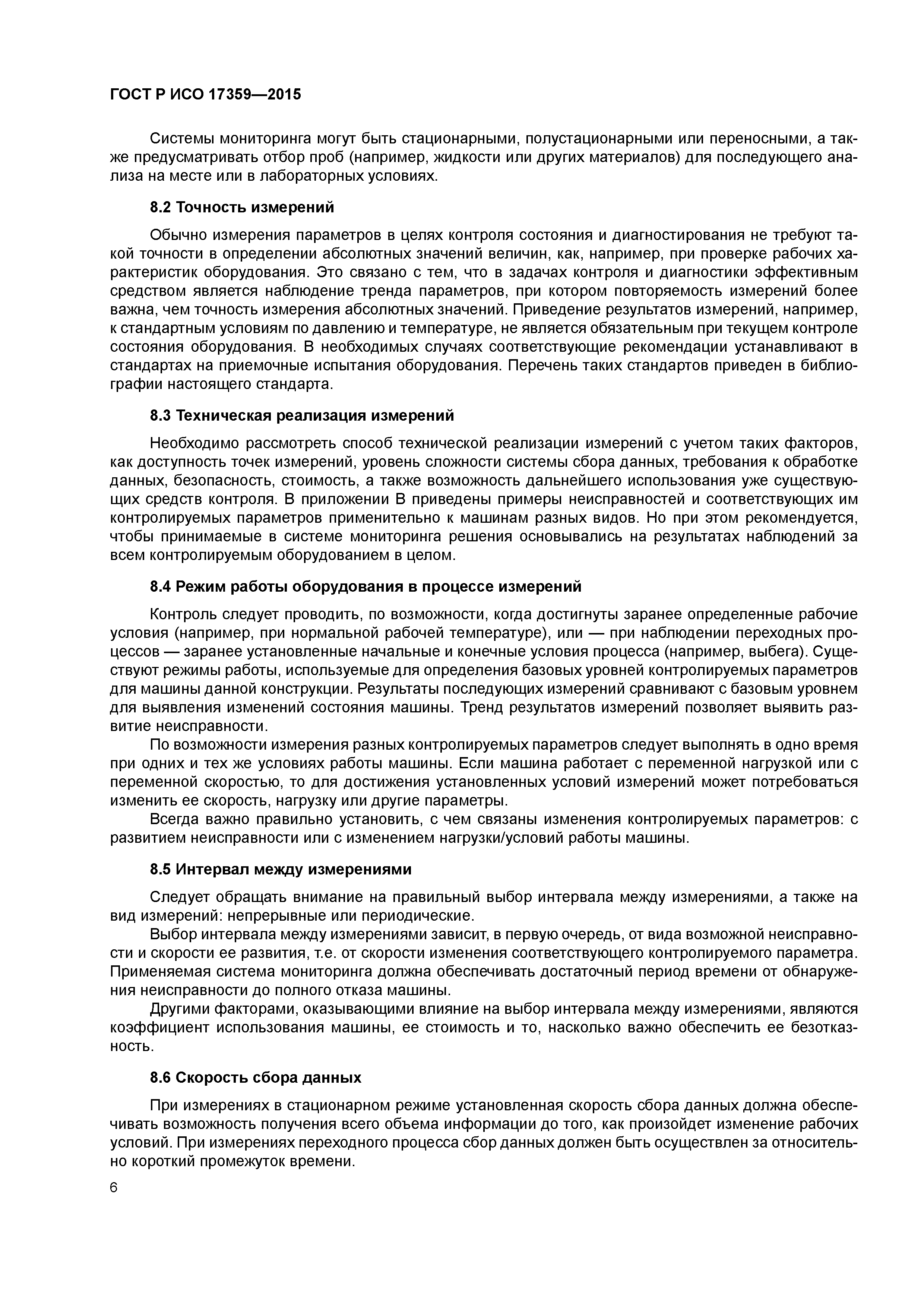 ГОСТ Р ИСО 17359—2015

Системы мониторинга могут быть стационарными, полустационарными или переносными, а также предусматривать отбор проб (например, жидкости или других материалов) для последующего анализа на месте или в лабораторных условиях.

8.2 Точность измерений

Обычно измерения параметров в целях контроля состояния и диагностирования не требуют такой точности в определении абсолютных значений величин, как, например, при проверке рабочих характеристик оборудования. Это связано с тем, что в задачах контроля и диагностики эффективным средством является наблюдение тренда параметров, при котором повторяемость измерений более важна, чем точность измерения абсолютных значений. Приведение результатов измерений, например, к стандартным условиям по давлению и температуре, не является обязательным при текущем контроле состояния оборудования. В необходимых случаях соответствующие рекомендации устанавливают в стандартах на приемочные испытания оборудования. Перечень таких стандартов приведен в библиографии настоящего стандарта.

8.3 Техническая реализация измерений

Необходимо рассмотреть способ технической реализации измерений с учетом таких факторов, как доступность точек измерений, уровень сложности системы сбора данных, требования к обработке данных, безопасность, стоимость, а также возможность дальнейшего использования уже существующих средств контроля. В приложении В приведены примеры неисправностей и соответствующих им контролируемых параметров применительно к машинам разных видов. Но при этом рекомендуется, чтобы принимаемые в системе мониторинга решения основывались на результатах наблюдений за всем контролируемым оборудованием в целом.

8.4 Режим работы оборудования в процессе измерений

Контроль следует проводить, по возможности, когда достигнуты заранее определенные рабочие условия (например, при нормальной рабочей температуре), или — при наблюдении переходных процессов — заранее установленные начальные и конечные условия процесса (например, выбега). Существуют режимы работы, используемые для определения базовых уровней контролируемых параметров для машины данной конструкции. Результаты последующих измерений сравнивают с базовым уровнем для выявления изменений состояния машины. Тренд результатов измерений позволяет выявить развитие неисправности.

По возможности измерения разных контролируемых параметров следует выполнять в одно время при одних и тех же условиях работы машины. Если машина работает с переменной нагрузкой или с переменной скоростью, то для достижения установленных условий измерений может потребоваться изменить ее скорость, нагрузку или другие параметры.

Всегда важно правильно установить, с чем связаны изменения контролируемых параметров: с развитием неисправности или с изменением нагрузки/условий работы машины.

8.5 Интервал между измерениями

Следует обращать внимание на правильный выбор интервала между измерениями, а также на вид измерений: непрерывные или периодические.

Выбор интервала между измерениями зависит, в первую очередь, от вида возможной неисправности и скорости ее развития, т.е. от скорости изменения соответствующего контролируемого параметра. Применяемая система мониторинга должна обеспечивать достаточный период времени от обнаружения неисправности до полного отказа машины.

Другими факторами, оказывающими влияние на выбор интервала между измерениями, являются коэффициент использования машины, ее стоимость и то, насколько важно обеспечить ее безотказность.

8.6 Скорость сбора данных

При измерениях в стационарном режиме установленная скорость сбора данных должна обеспечивать возможность получения всего объема информации до того, как произойдет изменение рабочих условий. При измерениях переходного процесса сбор данных должен быть осуществлен за относительно короткий промежуток времени.

6